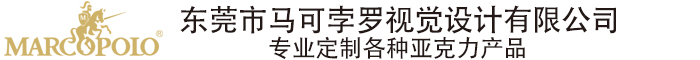 MARCOPOLO®

东莞市马可孛罗视觉设计有限公司
专业定制各种亚克力产品